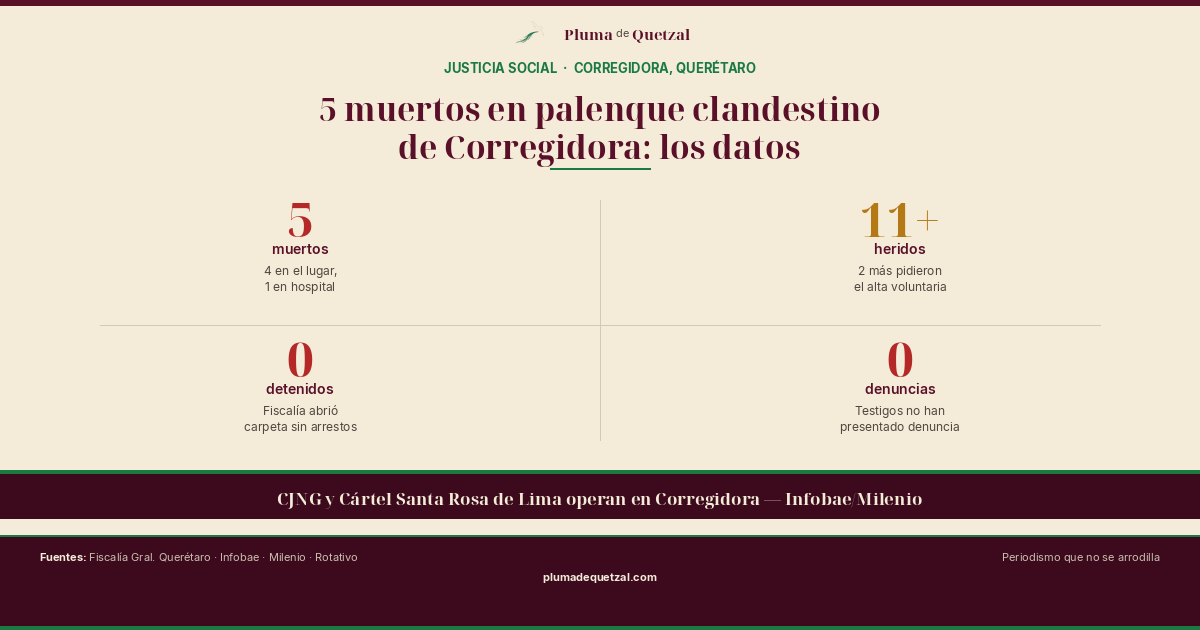 Pluma de Quetzal

JUSTICIA SOCIAL · CORREGIDORA, QUERÉTARO

5 muertos en palenque clandestino de Corregidora: los datos

5
muertos
4 en el lugar, 1 en hospital

11+
heridos
2 más pidieron el alta voluntaria

0
detenidos
Fiscalía abrió carpeta sin arrestos

0
denuncias
Testigos no han presentado denuncia

CJNG y Cártel Santa Rosa de Lima operan en Corregidora — Infobae/Milenio

Fuentes: Fiscalía Gral. Querétaro · Infobae · Milenio · Rotativo

Periodismo que no se arrodilla

plumadequetzal.com